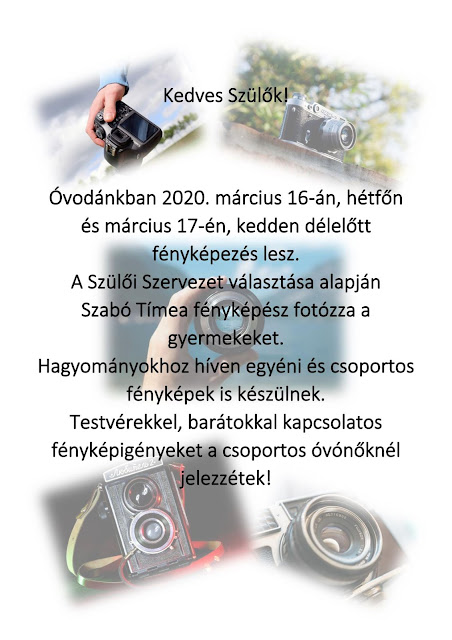 Kedves Szülők!

Óvodánkban 2020. március 16-án, hétfőn és március 17-én, kedden délelőtt fényképezés lesz.
A Szülői Szervezet választása alapján Szabó Tímea fényképész fotózza a gyermekeket.
Hagyományokhoz híven egyéni és csoportos fényképek is készülnek.
Testvérekkel, barátokkal kapcsolatos fényképigényeket a csoportos óvónőknél jelezzétek!